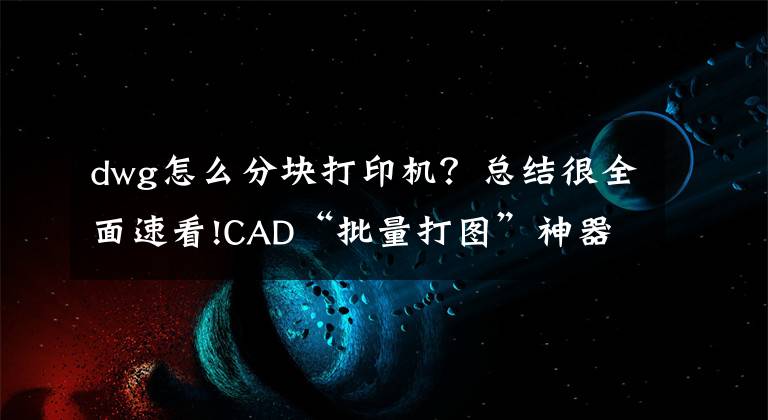 dwg怎么分块打印机？总结很全面速看!CAD“批量打图”神器